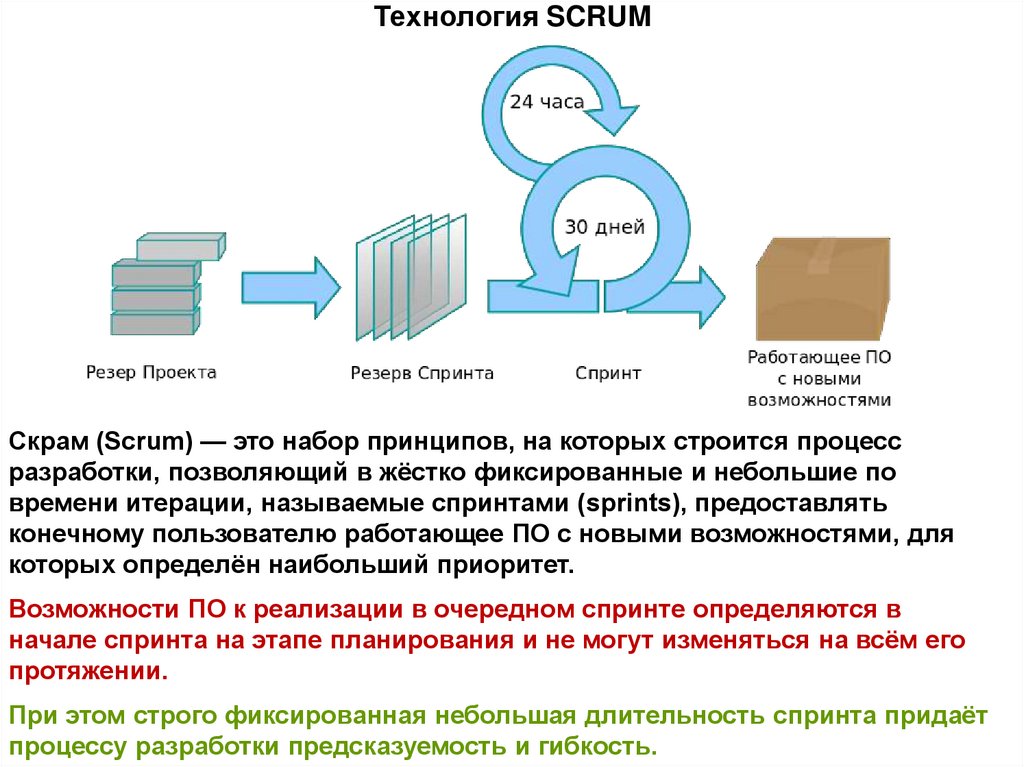 Технология SCRUM

24 часа

30 дней

Резер Проекта

Резерв Спринта

Спринт

Работающее ПО с новыми возможностями

Скрам (Scrum) — это набор принципов, на которых строится процесс разработки, позволяющий в жёстко фиксированные и небольшие по времени итерации, называемые спринтами (sprints), предоставлять конечному пользователю работающее ПО с новыми возможностями, для которых определён наибольший приоритет.

Возможности ПО к реализации в очередном спринте определяются в начале спринта на этапе планирования и не могут изменяться на всём его протяжении.

При этом строго фиксированная небольшая длительность спринта придаёт процессу разработки предсказуемость и гибкость.